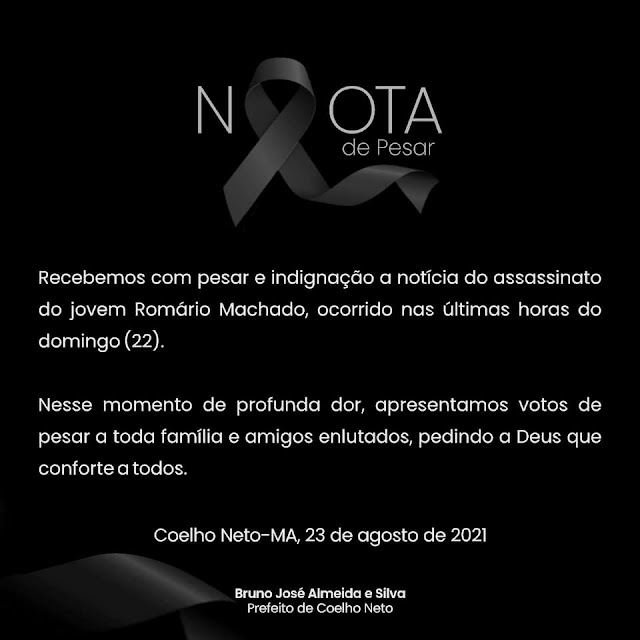 NOTA
de Pesar

Recebemos com pesar e indignação a notícia do assassinato do jovem Romário Machado, ocorrido nas últimas horas do domingo (22).

Nesse momento de profunda dor, apresentamos votos de pesar a toda família e amigos enlutados, pedindo a Deus que conforte a todos.

Coelho Neto-MA, 23 de agosto de 2021

Bruno José Almeida e Silva
Prefeito de Coelho Neto